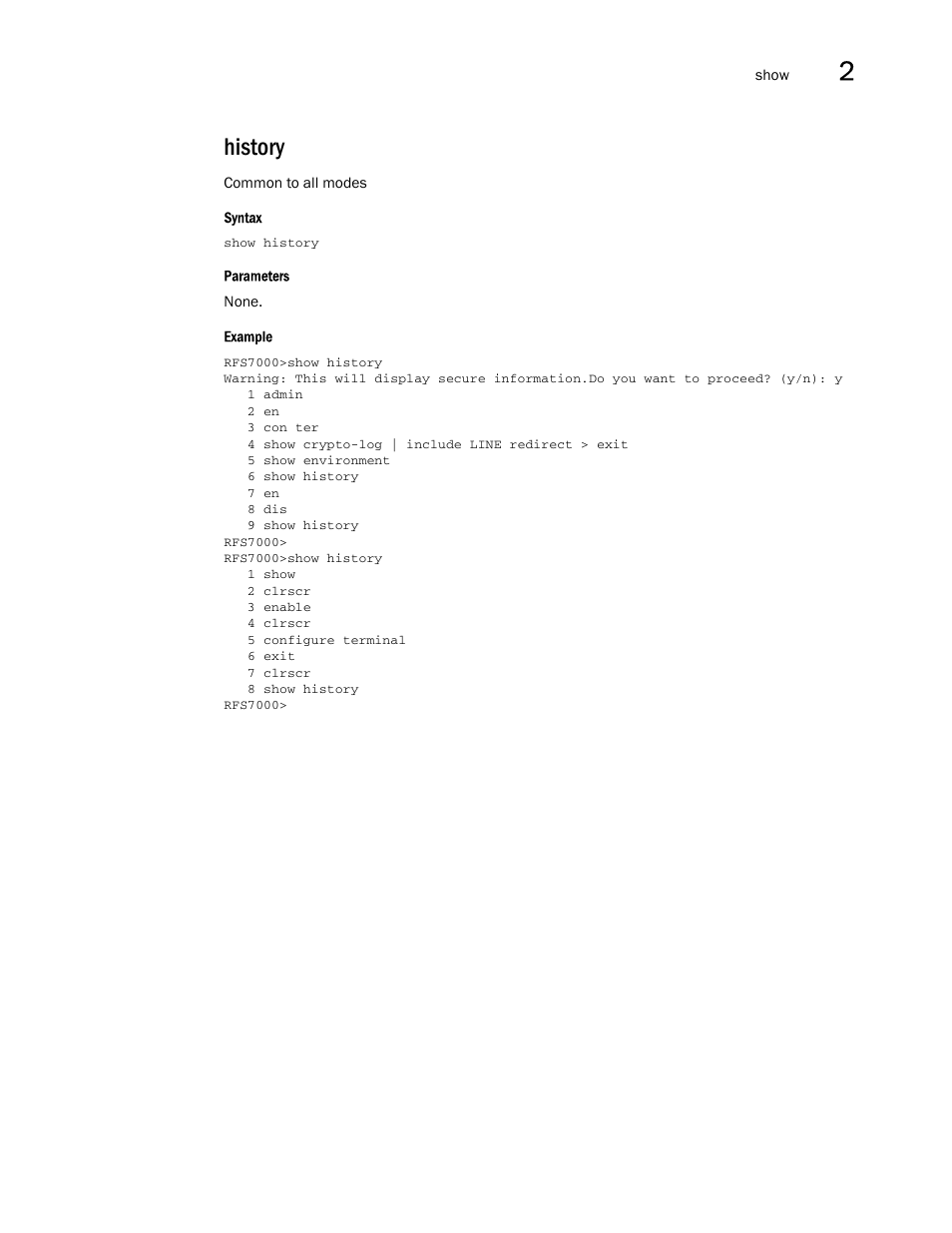 show 2

history

Common to all modes

Syntax

show history

Parameters

None.

Example

RFS7000>show history
Warning: This will display secure information.Do you want to proceed? (y/n): y
1 admin
2 en
3 con ter
4 show crypto-log | include LINE redirect > exit
5 show environment
6 show history
7 en
8 dis
9 show history
RFS7000>
RFS7000>show history
1 show
2 clrscr
3 enable
4 clrscr
5 configure terminal
6 exit
7 clrscr
8 show history
RFS7000>